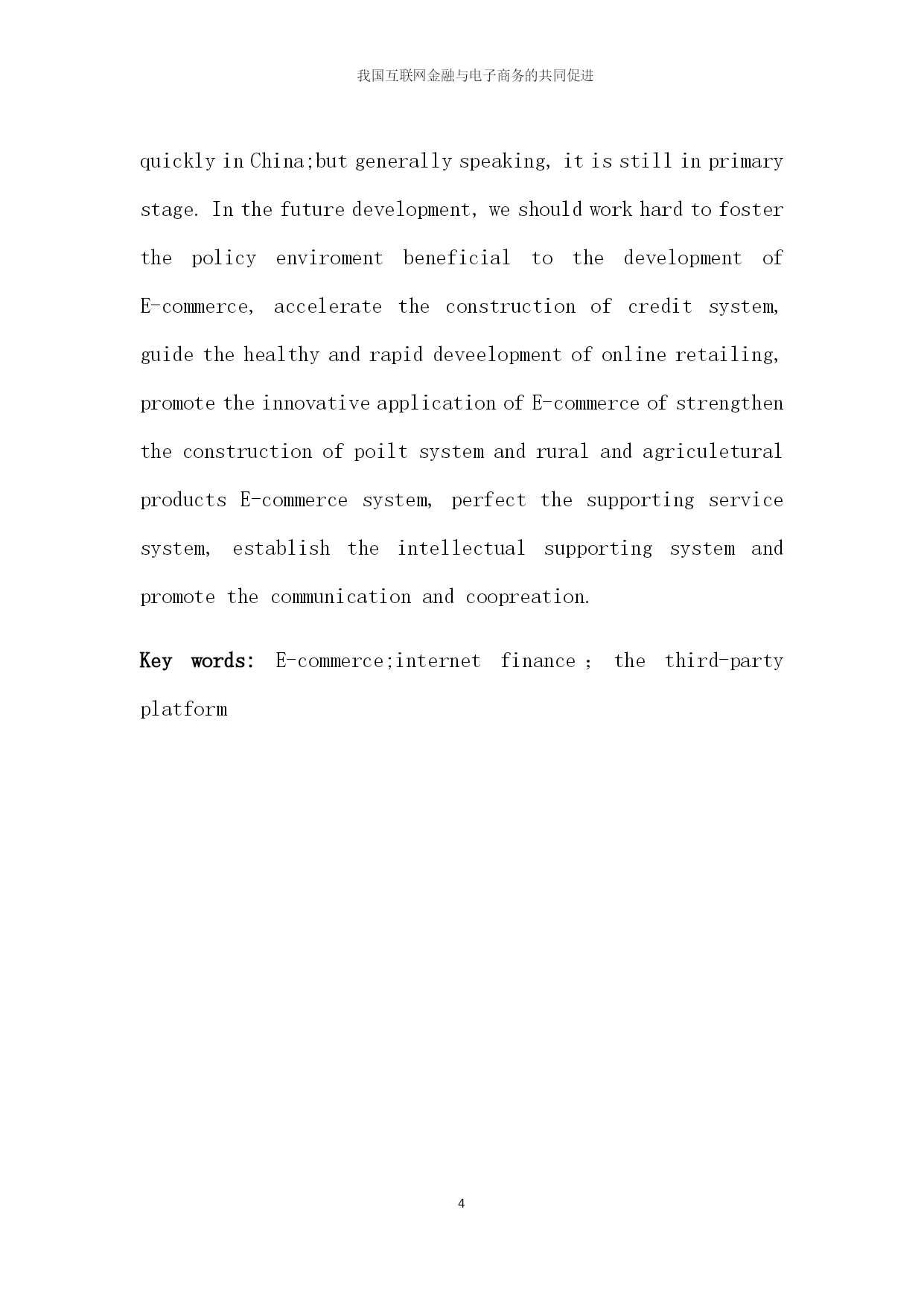 我国互联网金融与电子商务的共同促进

quickly in China;but generally speaking, it is still in primary stage. In the future development, we should work hard to foster the policy enviroment beneficial to the development of E-commerce, accelerate the construction of credit system, guide the healthy and rapid deveelopment of online retailing, promote the innovative application of E-commerce of strengthen the construction of poilt system and rural and agriculetural products E-commerce system, perfect the supporting service system, establish the intellectual supporting system and promote the communication and coopreation.

Key words: E-commerce;internet finance ; the third-party platform

4